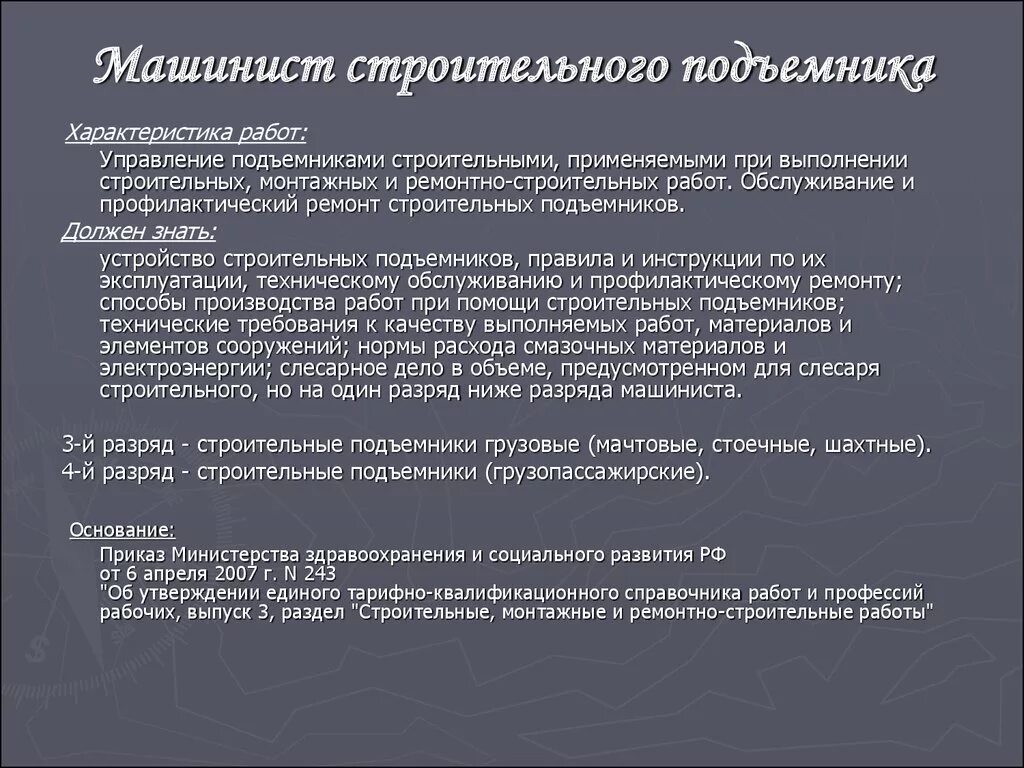 Машинист строительного подъемника

Характеристика работ:

Управление подъемниками строительными, применяемыми при выполнении строительных, монтажных и ремонтно-строительных работ. Обслуживание и профилактический ремонт строительных подъемников.

Должен знать:

устройство строительных подъемников, правила и инструкции по их эксплуатации, техническому обслуживанию и профилактическому ремонту; способы производства работ при помощи строительных подъемников; технические требования к качеству выполняемых работ, материалов и элементов сооружений; нормы расхода смазочных материалов и электроэнергии; слесарное дело в объеме, предусмотренном для слесаря строительного, но на один разряд ниже разряда машиниста.

3-й разряд - строительные подъемники грузовые (мачтовые, стоечные, шахтные).
4-й разряд - строительные подъемники (грузопассажирские).

Основание:

Приказ Министерства здравоохранения и социального развития РФ от 6 апреля 2007 г. N 243
"Об утверждении единого тарифно-квалификационного справочника работ и профессий рабочих, выпуск 3, раздел "Строительные, монтажные и ремонтно-строительные работы"